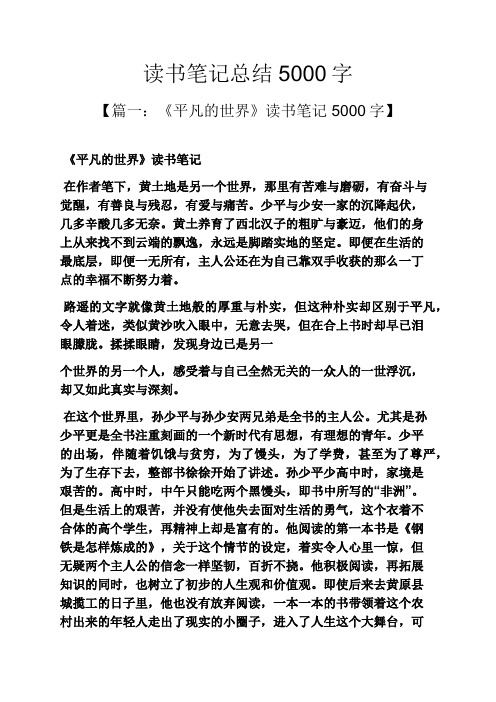 读书笔记总结 5000 字

【篇一：《平凡的世界》读书笔记 5000 字】

《平凡的世界》读书笔记

在作者笔下，黄土地是另一个世界，那里有苦难与磨砺，有奋斗与觉醒，有善良与残忍，有爱与痛苦。少平与少安一家的沉降起伏，几多辛酸几多无奈。黄土养育了西北汉子的粗旷与豪迈，他们的身上从来找不到云端的飘逸，永远是脚踏实地的坚定。即便在生活的最底层，即便一无所有，主人公还在为自己靠双手收获的那么一丁点的幸福不断努力着。

路遥的文字就像黄土地般的厚重与朴实，但这种朴实却区别于平凡，令人着迷，类似黄沙吹入眼中，无意去哭，但在合上书时却早已泪眼朦胧。揉揉眼睛，发现身边已是另一

个世界的另一个人，感受着与自己全然无关的一众人的一世浮沉，却又如此真实与深刻。

在这个世界里，孙少平与孙少安两兄弟是全书的主人公。尤其是孙少平更是全书注重刻画的一个新时代有思想，有理想的青年。少平的出场，伴随着饥饿与贫穷，为了馒头，为了学费，甚至为了尊严，为了生存下去，整部书徐徐开始了讲述。孙少平少高中时，家境是艰苦的。高中时，中午只能吃两个黑馒头，即书中所写的“非洲”。但是生活上的艰苦，并没有使他失去面对生活的勇气，这个衣着不合体的高个学生，再精神上却是富有的。他阅读的第一本书是《钢铁是怎样炼成的》，关于这个情节的设定，着实令人心里一惊，但无疑两个主人公的信念一样坚韧，百折不挠。他积极阅读，再拓展知识的同时，也树立了初步的人生观和价值观。即使后来去黄原县城揽工的日子里，他也没有放弃阅读，一本一本的书带领着这个农村出来的年轻人走出了现实的小圈子，进入了人生这个大舞台，可